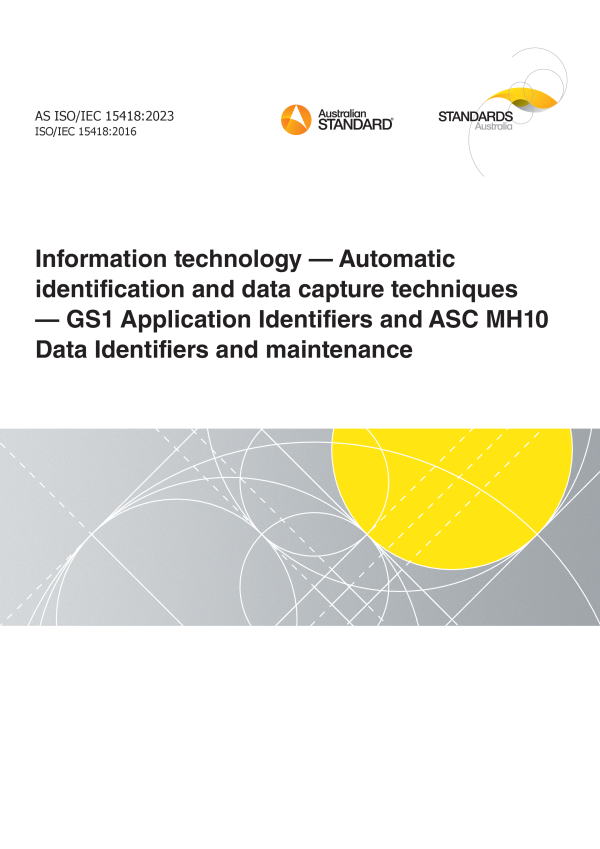 AS ISO/IEC 15418:2023
ISO/IEC 15418:2016

Australian
STANDARD®

STANDARDS
Australia

Information technology — Automatic identification and data capture techniques — GS1 Application Identifiers and ASC MH10 Data Identifiers and maintenance